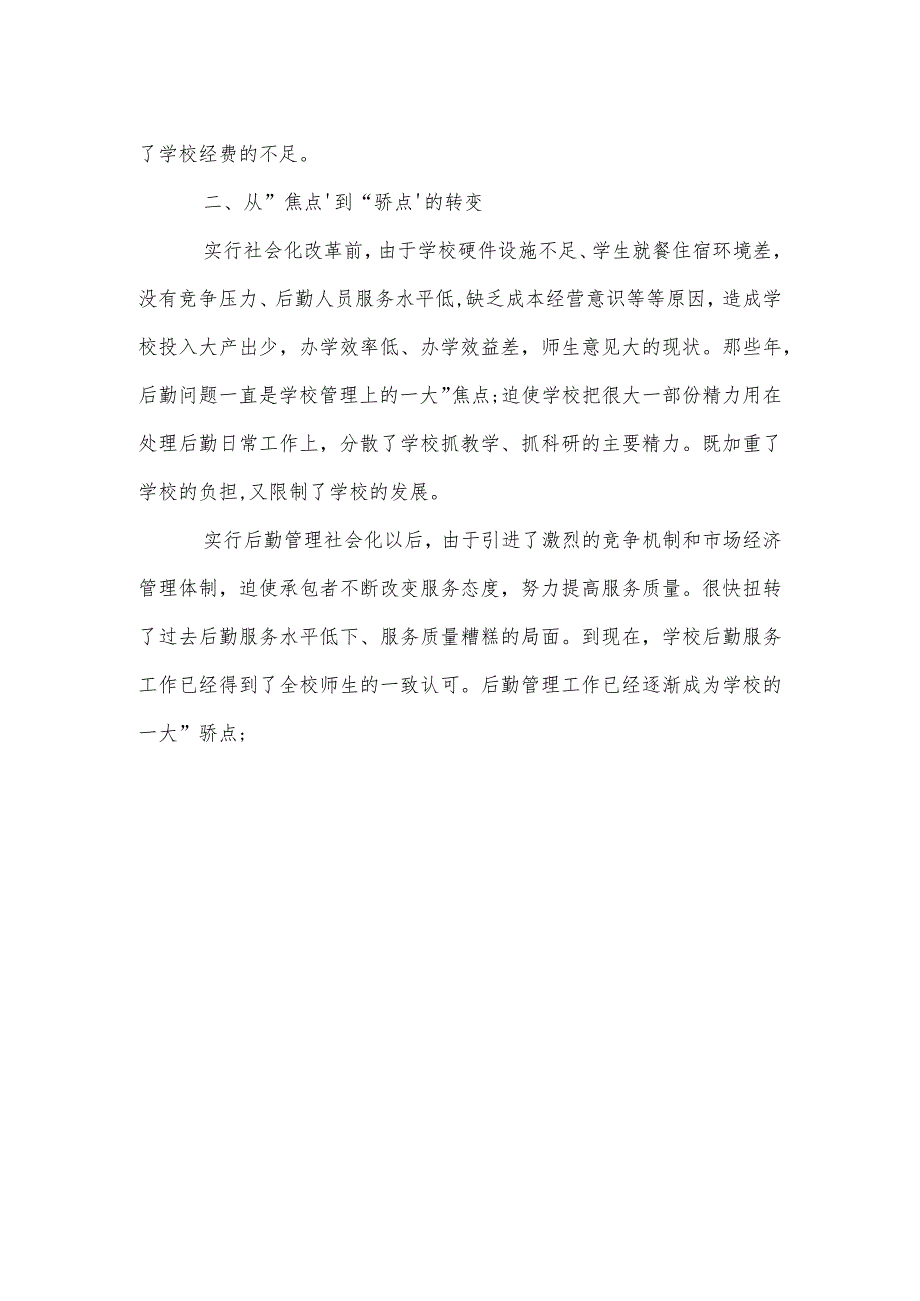 了学校经费的不足。

二、从”焦点'到“骄点'的转变

实行社会化改革前，由于学校硬件设施不足、学生就餐住宿环境差，没有竞争压力、后勤人员服务水平低，缺乏成本经营意识等等原因，造成学校投入大产出少，办学效率低、办学效益差，师生意见大的现状。那些年，后勤问题一直是学校管理上的一大”焦点；迫使学校把很大一部份精力用在处理后勤日常工作上，分散了学校抓教学、抓科研的主要精力。既加重了学校的负担，又限制了学校的发展。

实行后勤管理社会化以后，由于引进了激烈的竞争机制和市场经济管理体制，迫使承包者不断改变服务态度，努力提高服务质量。很快扭转了过去后勤服务水平低下、服务质量糟糕的局面。到现在，学校后勤服务工作已经得到了全校师生的一致认可。后勤管理工作已经逐渐成为学校的一大”骄点；